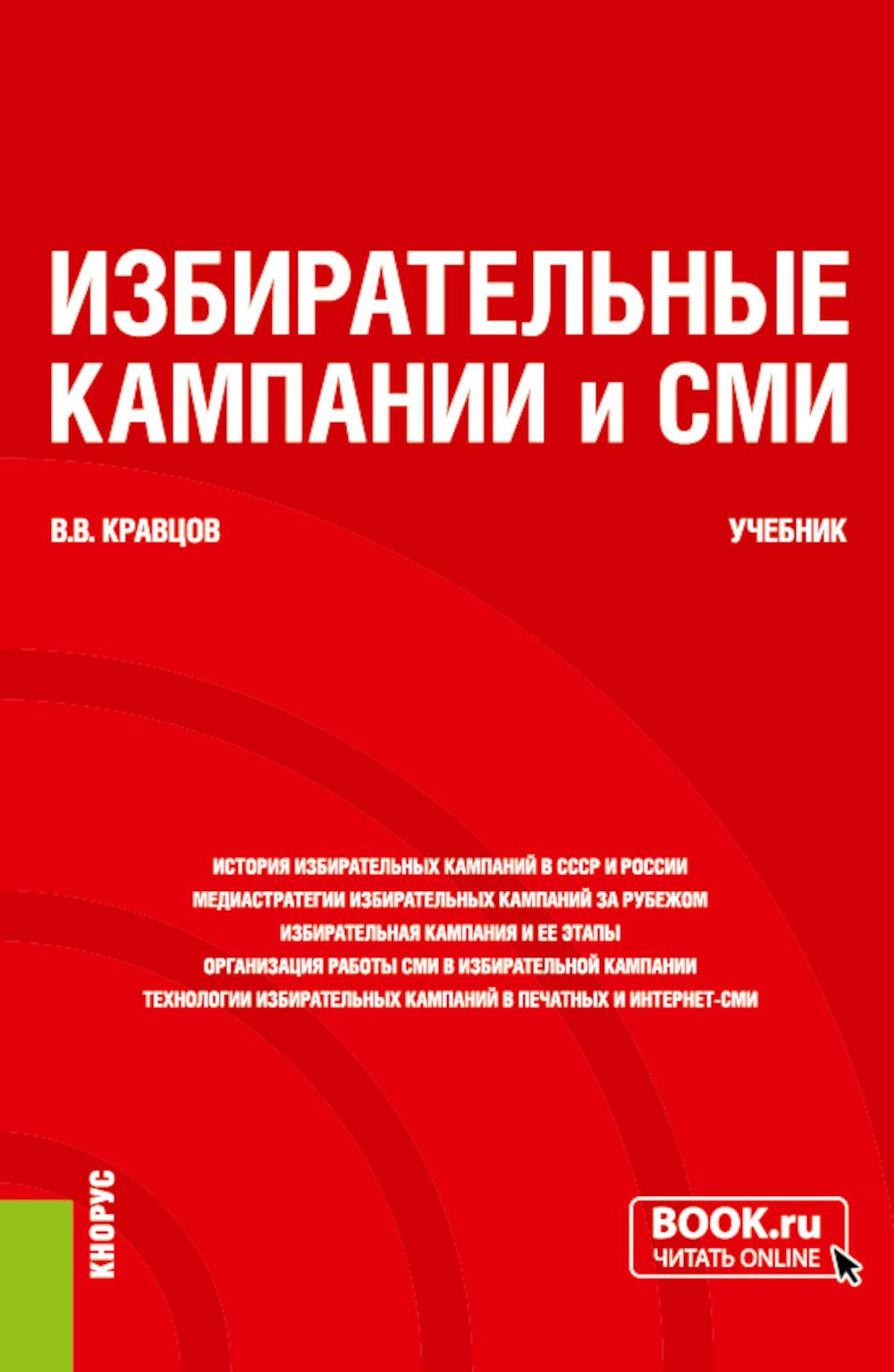 ИЗБИРАТЕЛЬНЫЕ КАМПАНИИ и СМИ

В.В. КРАВЦОВ

УЧЕБНИК

ИСТОРИЯ ИЗБИРАТЕЛЬНЫХ КАМПАНИЙ В СССР И РОССИИ
МЕДИАСТРАТЕГИИ ИЗБИРАТЕЛЬНЫХ КАМПАНИЙ ЗА РУБЕЖОМ
ИЗБИРАТЕЛЬНАЯ КАМПАНИЯ И ЕЕ ЭТАПЫ
ОРГАНИЗАЦИЯ РАБОТЫ СМИ В ИЗБИРАТЕЛЬНОЙ КАМПАНИИ
ТЕХНОЛОГИИ ИЗБИРАТЕЛЬНЫХ КАМПАНИЙ В ПЕЧАТНЫХ И ИНТЕРНЕТ-СМИ

КНОРУС

BOOK.ru
ЧИТАТЬ ONLINE